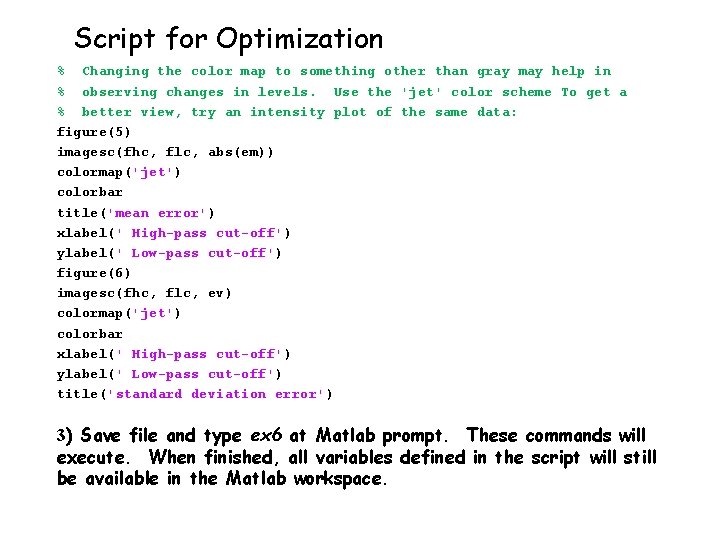 Script for Optimization

% Changing the color map to something other than gray may help in
% observing changes in levels. Use the 'jet' color scheme To get a
% better view, try an intensity plot of the same data:
figure(5)
imagesc(fhc, flc, abs(em))
colormap('jet')
colorbar
title('mean error')
xlabel(' High-pass cut-off')
ylabel(' Low-pass cut-off')
figure(6)
imagesc(fhc, flc, ev)
colormap('jet')
colorbar
xlabel(' High-pass cut-off')
ylabel(' Low-pass cut-off')
title('standard deviation error')

3) Save file and type ex6 at Matlab prompt. These commands will execute. When finished, all variables defined in the script will still be available in the Matlab workspace.